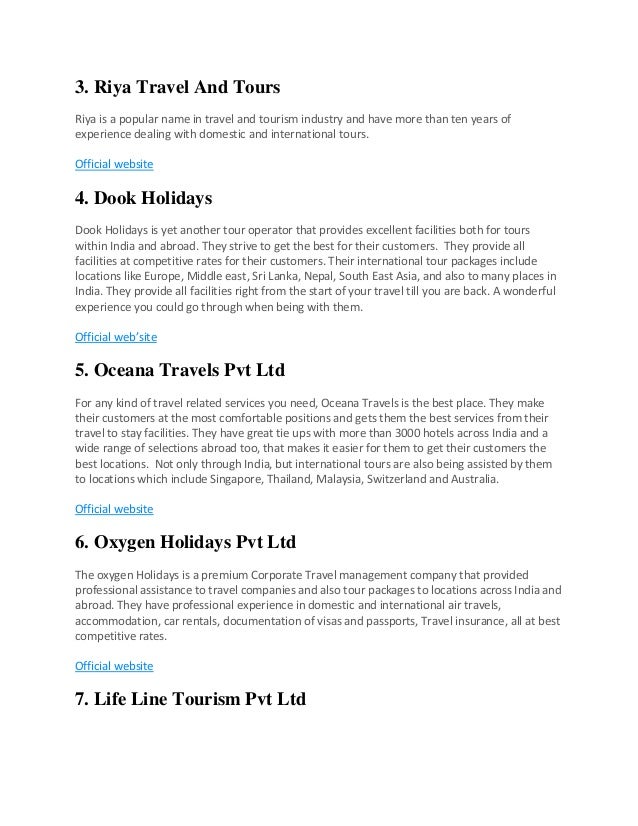 3. Riya Travel And Tours

Riya is a popular name in travel and tourism industry and have more than ten years of experience dealing with domestic and international tours.

Official website

4. Dook Holidays

Dook Holidays is yet another tour operator that provides excellent facilities both for tours within India and abroad. They strive to get the best for their customers. They provide all facilities at competitive rates for their customers. Their international tour packages include locations like Europe, Middle east, Sri Lanka, Nepal, South East Asia, and also to many places in India. They provide all facilities right from the start of your travel till you are back. A wonderful experience you could go through when being with them.

Official web'site

5. Oceana Travels Pvt Ltd

For any kind of travel related services you need, Oceana Travels is the best place. They make their customers at the most comfortable positions and gets them the best services from their travel to stay facilities. They have great tie ups with more than 3000 hotels across India and a wide range of selections abroad too, that makes it easier for them to get their customers the best locations. Not only through India, but international tours are also being assisted by them to locations which include Singapore, Thailand, Malaysia, Switzerland and Australia.

Official website

6. Oxygen Holidays Pvt Ltd

The oxygen Holidays is a premium Corporate Travel management company that provided professional assistance to travel companies and also tour packages to locations across India and abroad. They have professional experience in domestic and international air travels, accommodation, car rentals, documentation of visas and passports, Travel insurance, all at best competitive rates.

Official website

7. Life Line Tourism Pvt Ltd